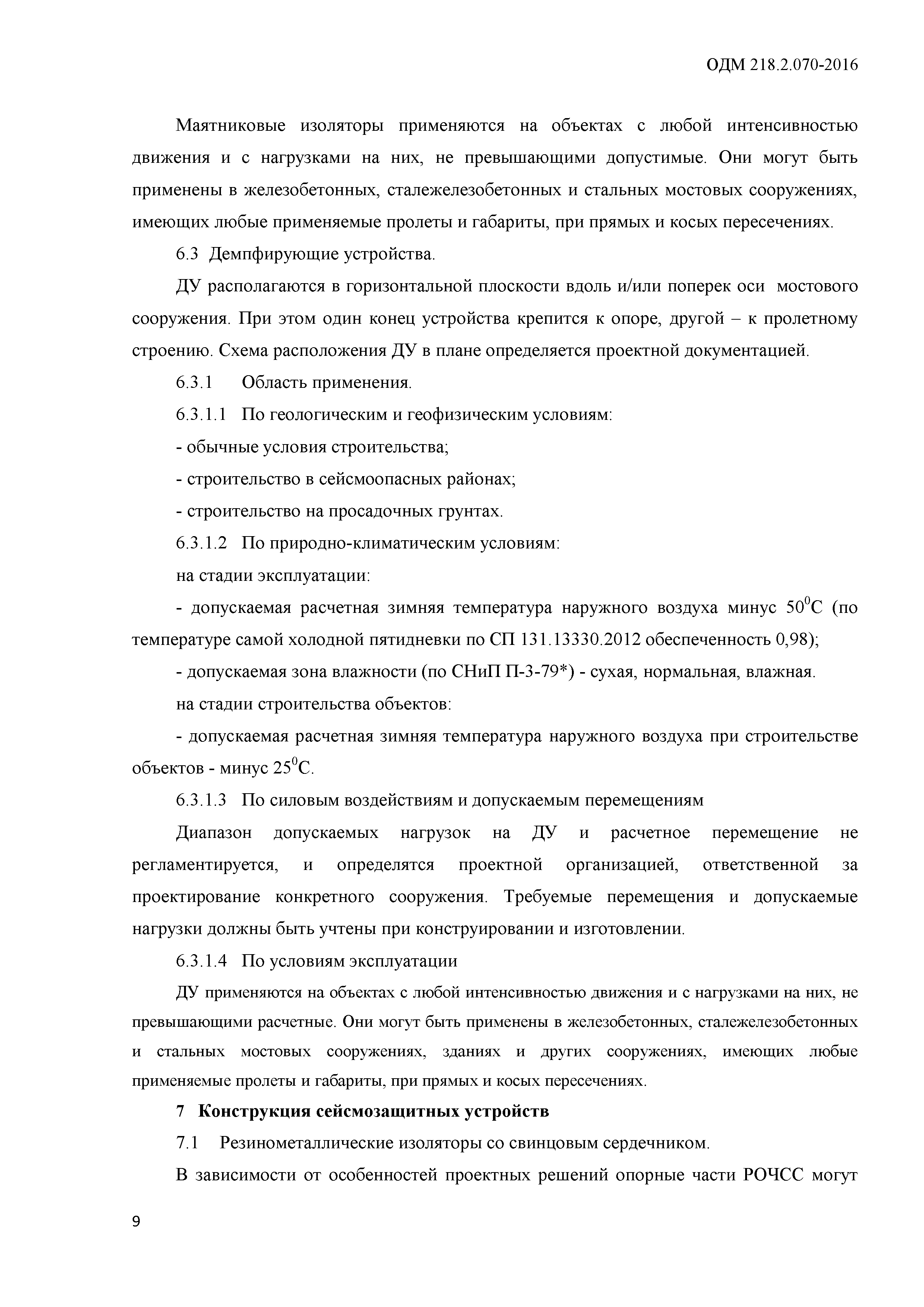 ОДМ 218.2.070-2016

Маятниковые изоляторы применяются на объектах с любой интенсивностью движения и с нагрузками на них, не превышающими допустимые. Они могут быть применены в железобетонных, сталежелезобетонных и стальных мостовых сооружениях, имеющих любые применяемые пролеты и габариты, при прямых и косых пересечениях.

6.3 Демпфирующие устройства.

ДУ располагаются в горизонтальной плоскости вдоль и/или поперек оси мостового сооружения. При этом один конец устройства крепится к опоре, другой – к пролетному строению. Схема расположения ДУ в плане определяется проектной документацией.

6.3.1 Область применения.

6.3.1.1 По геологическим и геофизическим условиям:

- обычные условия строительства;

- строительство в сейсмоопасных районах;

- строительство на просадочных грунтах.

6.3.1.2 По природно-климатическим условиям:

на стадии эксплуатации:

- допускаемая расчетная зимняя температура наружного воздуха минус $50^0$С (по температуре самой холодной пятидневки по СП 131.13330.2012 обеспеченность 0,98);

- допускаемая зона влажности (по СНиП П-3-79*) - сухая, нормальная, влажная.

на стадии строительства объектов:

- допускаемая расчетная зимняя температура наружного воздуха при строительстве объектов - минус $25^0$С.

6.3.1.3 По силовым воздействиям и допускаемым перемещениям

Диапазон допускаемых нагрузок на ДУ и расчетное перемещение не регламентируется, и определятся проектной организацией, ответственной за проектирование конкретного сооружения. Требуемые перемещения и допускаемые нагрузки должны быть учтены при конструировании и изготовлении.

6.3.1.4 По условиям эксплуатации

ДУ применяются на объектах с любой интенсивностью движения и с нагрузками на них, не превышающими расчетные. Они могут быть применены в железобетонных, сталежелезобетонных и стальных мостовых сооружениях, зданиях и других сооружениях, имеющих любые применяемые пролеты и габариты, при прямых и косых пересечениях.

7 Конструкция сейсмозащитных устройств

7.1 Резинометаллические изоляторы со свинцовым сердечником.

В зависимости от особенностей проектных решений опорные части РОЧСС могут

9